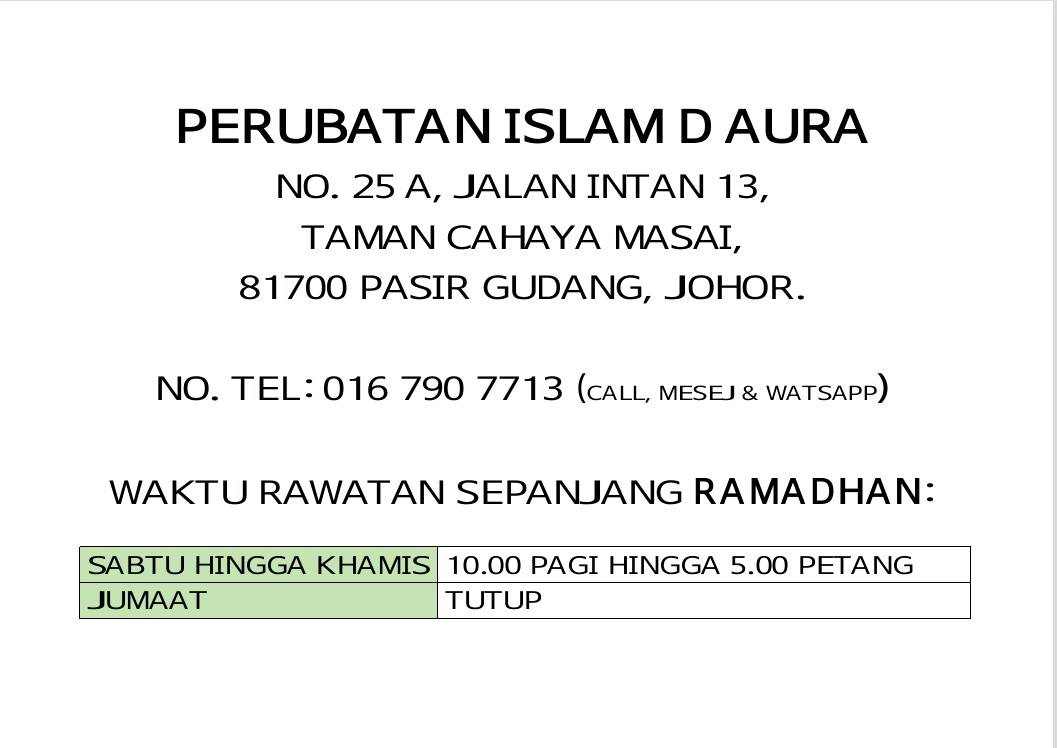 PERUBATAN ISLAM D AURA

NO. 25 A, JALAN INTAN 13,
TAMAN CAHAYA MASAI,
81700 PASIR GUDANG, JOHOR.

NO. TEL: 016 790 7713 (CALL, MESEJ & WATSAPP)

WAKTU RAWATAN SEPANJANG RAMADHAN:

| SABTU HINGGA KHAMIS | 10.00 PAGI HINGGA 5.00 PETANG |
|---|---|
| JUMAAT | TUTUP |